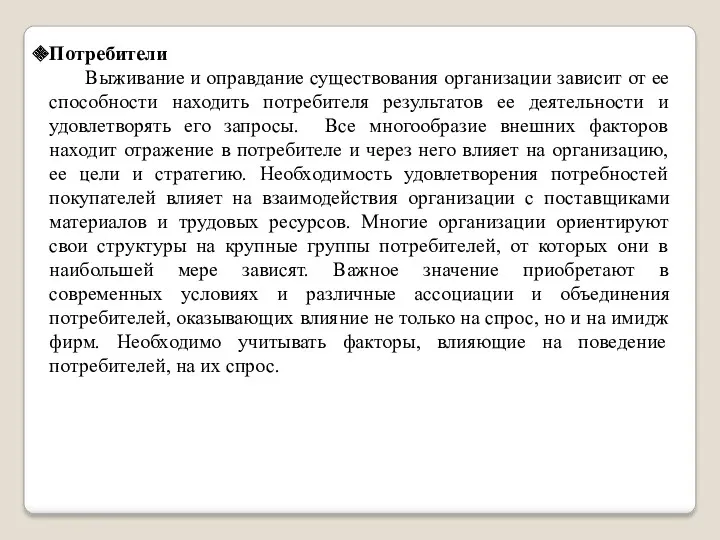 Потребители

Выживание и оправдание существования организации зависит от ее способности находить потребителя результатов ее деятельности и удовлетворять его запросы. Все многообразие внешних факторов находит отражение в потребителе и через него влияет на организацию, ее цели и стратегию. Необходимость удовлетворения потребностей покупателей влияет на взаимодействия организации с поставщиками материалов и трудовых ресурсов. Многие организации ориентируют свои структуры на крупные группы потребителей, от которых они в наибольшей мере зависят. Важное значение приобретают в современных условиях и различные ассоциации и объединения потребителей, оказывающих влияние не только на спрос, но и на имидж фирм. Необходимо учитывать факторы, влияющие на поведение потребителей, на их спрос.